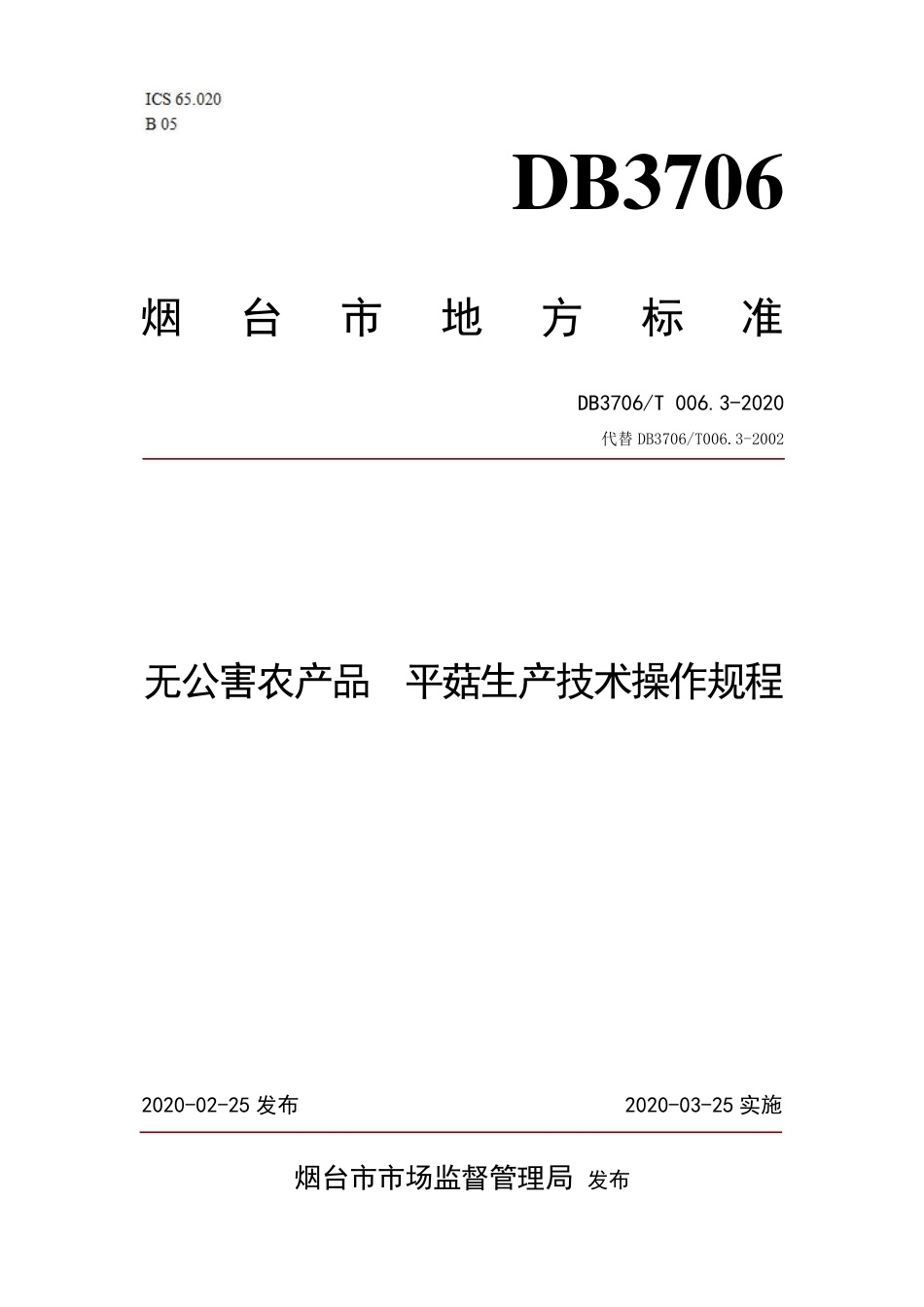 ICS 65.020
B 05

DB3706

烟 台 市 地 方 标 准

DB3706/T 006.3-2020
代替 DB3706/T006.3-2002

无公害农产品　平菇生产技术操作规程

2020-02-25 发布

2020-03-25 实施

烟台市市场监督管理局 发布